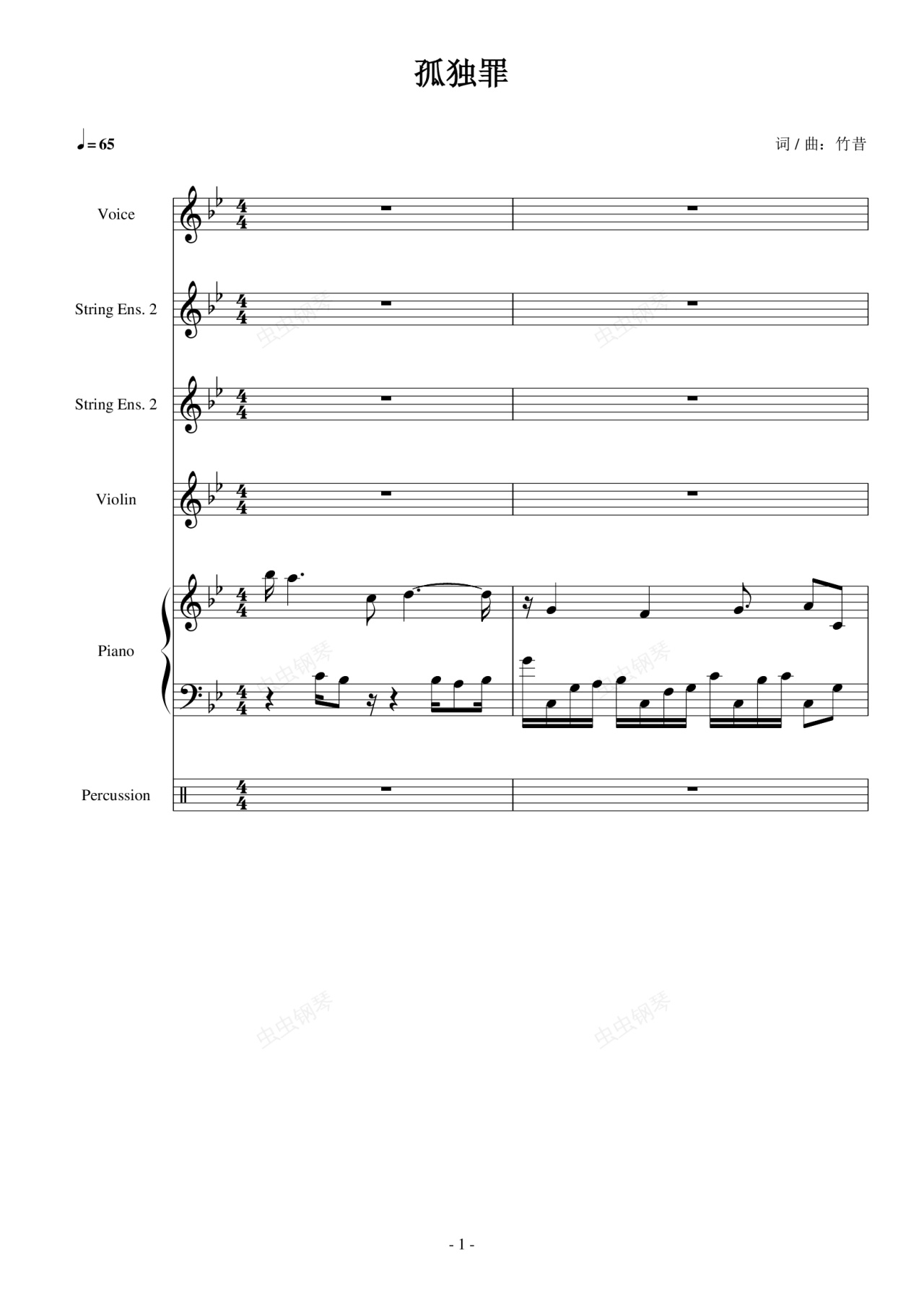 孤独罪

♩= 65

词 / 曲：竹昔

Voice

String Ens. 2

String Ens. 2

Violin

Piano

Percussion

虫虫钢琴

虫虫钢琴

虫虫钢琴

虫虫钢琴

虫虫钢琴

虫虫钢琴

- 1 -